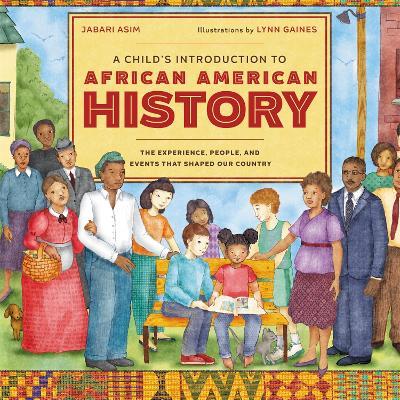 JABARI ASIM

Illustrations by LYNN GAINES

A CHILD'S INTRODUCTION TO
AFRICAN AMERICAN
HISTORY

THE EXPERIENCE, PEOPLE, AND EVENTS THAT SHAPED OUR COUNTRY